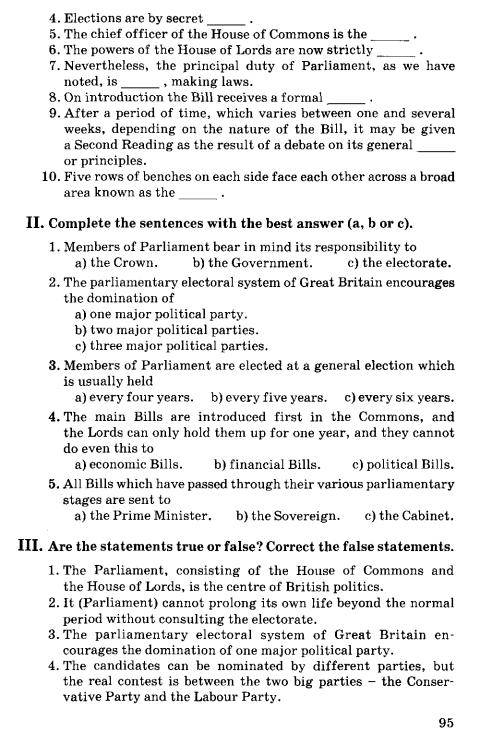 4. Elections are by secret ______ .
5. The chief officer of the House of Commons is the ______ .
6. The powers of the House of Lords are now strictly ______ .
7. Nevertheless, the principal duty of Parliament, as we have noted, is ______ , making laws.
8. On introduction the Bill receives a formal ______ .
9. After a period of time, which varies between one and several weeks, depending on the nature of the Bill, it may be given a Second Reading as the result of a debate on its general ______ or principles.
10. Five rows of benches on each side face each other across a broad area known as the ______ .

II. Complete the sentences with the best answer (a, b or c).

1. Members of Parliament bear in mind its responsibility to
a) the Crown. b) the Government. c) the electorate.
2. The parliamentary electoral system of Great Britain encourages the domination of
a) one major political party.
b) two major political parties.
c) three major political parties.
3. Members of Parliament are elected at a general election which is usually held
a) every four years. b) every five years. c) every six years.
4. The main Bills are introduced first in the Commons, and the Lords can only hold them up for one year, and they cannot do even this to
a) economic Bills. b) financial Bills. c) political Bills.
5. All Bills which have passed through their various parliamentary stages are sent to
a) the Prime Minister. b) the Sovereign. c) the Cabinet.

III. Are the statements true or false? Correct the false statements.

1. The Parliament, consisting of the House of Commons and the House of Lords, is the centre of British politics.
2. It (Parliament) cannot prolong its own life beyond the normal period without consulting the electorate.
3. The parliamentary electoral system of Great Britain encourages the domination of one major political party.
4. The candidates can be nominated by different parties, but the real contest is between the two big parties – the Conservative Party and the Labour Party.

95